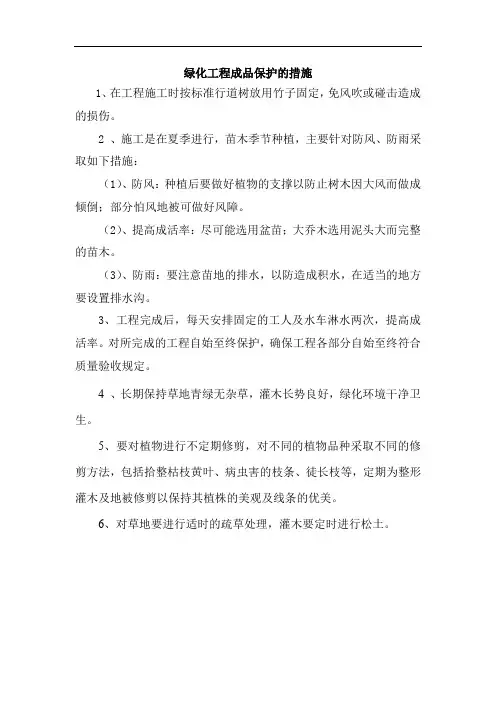 绿化工程成品保护的措施

1、在工程施工时按标准行道树放用竹子固定，免风吹或碰击造成的损伤。

2 、施工是在夏季进行，苗木季节种植，主要针对防风、防雨采取如下措施：

（1）、防风：种植后要做好植物的支撑以防止树木因大风而做成倾倒；部分怕风地被可做好风障。

（2）、提高成活率：尽可能选用盆苗；大乔木选用泥头大而完整的苗木。

（3）、防雨：要注意苗地的排水，以防造成积水，在适当的地方要设置排水沟。

3、工程完成后，每天安排固定的工人及水车淋水两次，提高成活率。对所完成的工程自始至终保护，确保工程各部分自始至终符合质量验收规定。

4 、长期保持草地青绿无杂草，灌木长势良好，绿化环境干净卫生。

5、要对植物进行不定期修剪，对不同的植物品种采取不同的修剪方法，包括拾整枯枝黄叶、病虫害的枝条、徒长枝等，定期为整形灌木及地被修剪以保持其植株的美观及线条的优美。

6、对草地要进行适时的疏草处理，灌木要定时进行松土。